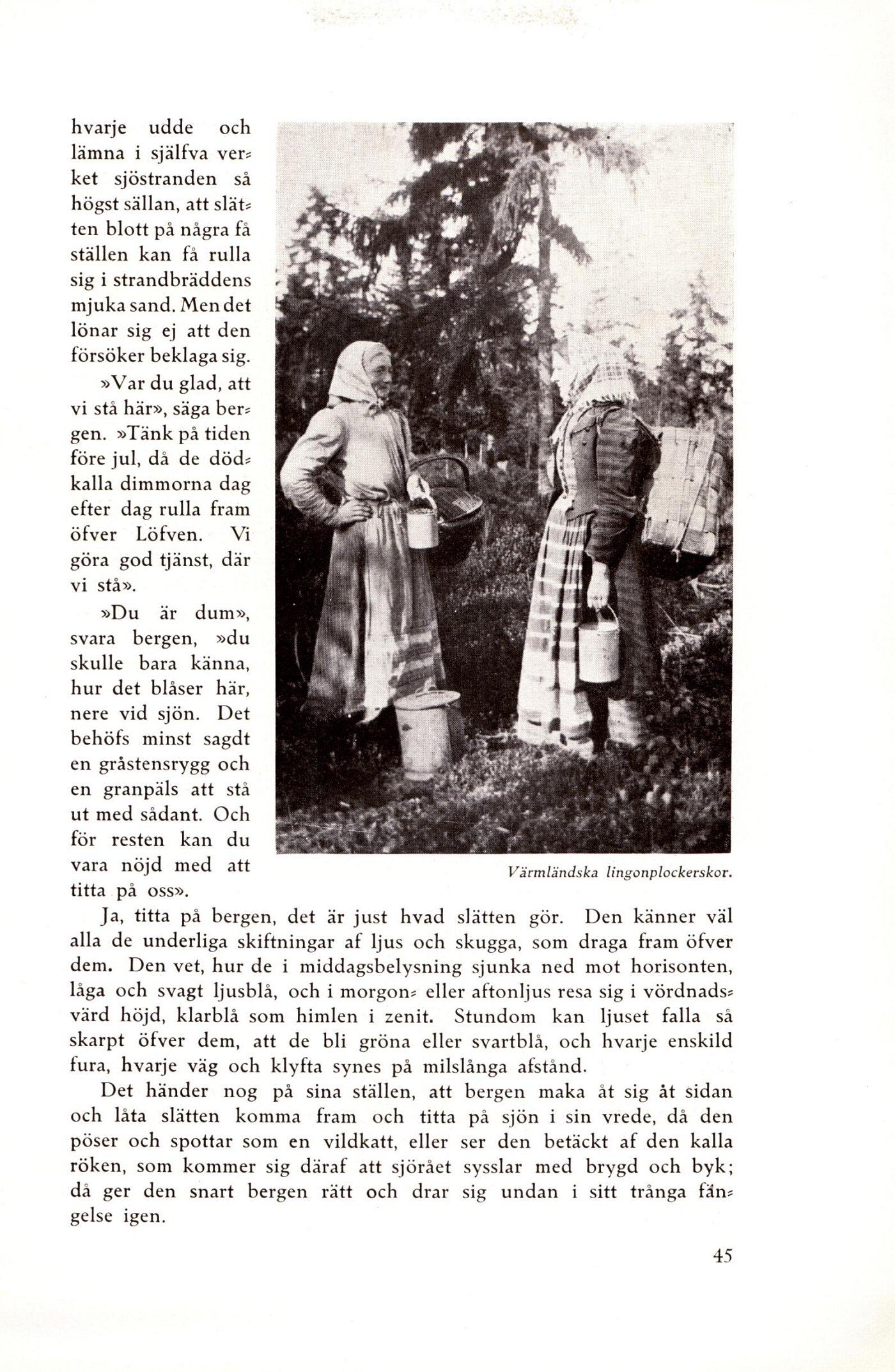 hvarje udde och lämna i själfva verket sjöstranden så högst sällan, att slätten blott på några få ställen kan få rulla sig i strandbräddens mjuka sand. Men det lönar sig ej att den försöker beklaga sig.

»Var du glad, att vi stå här», säga bergen. »Tänk på tiden före jul, då de dödkalla dimmorna dag efter dag rulla fram öfver Löfven. Vi göra god tjänst, där vi stå».

»Du är dum», svara bergen, »du skulle bara känna, hur det blåser här, nere vid sjön. Det behöfs minst sagdt en gråstensrygg och en granpäls att stå ut med sådant. Och för resten kan du vara nöjd med att titta på oss».

Värmländska lingonplockerskor.

Ja, titta på bergen, det är just hvad slätten gör. Den känner väl alla de underliga skiftningar af ljus och skugga, som draga fram öfver dem. Den vet, hur de i middagsbelysning sjunka ned mot horisonten, låga och svagt ljusblå, och i morgon- eller aftonljus resa sig i vördnadsvärd höjd, klarblå som himlen i zenit. Stundom kan ljuset falla så skarpt öfver dem, att de bli gröna eller svartblå, och hvarje enskild fura, hvarje väg och klyfta synes på milslånga afstånd.

Det händer nog på sina ställen, att bergen maka åt sig åt sidan och låta slätten komma fram och titta på sjön i sin vrede, då den pöser och spottar som en vildkatt, eller ser den betäckt af den kalla röken, som kommer sig däraf att sjörået sysslar med brygd och byk; då ger den snart bergen rätt och drar sig undan i sitt trånga fängelse igen.

45